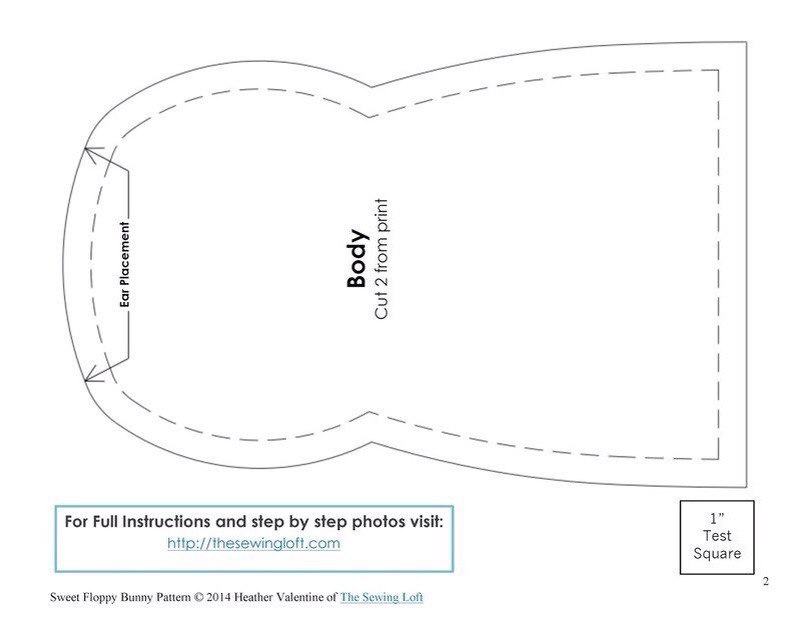 Ear Placement

Body
Cut 2 from print

For Full Instructions and step by step photos visit:
http://thesewingloft.com

1"
Test
Square

2

Sweet Floppy Bunny Pattern © 2014 Heather Valentine of The Sewing Loft